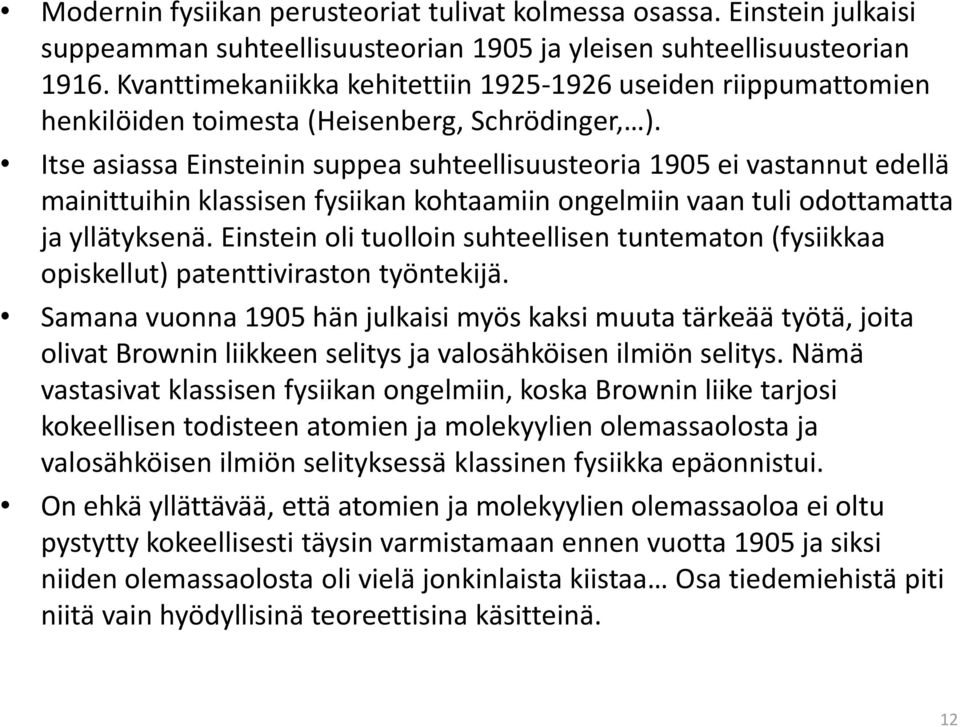 • Modernin fysiikan perusteoriat tulivat kolmessa osassa. Einstein julkaisi suppeamman suhteellisuusteorian 1905 ja yleisen suhteellisuusteorian 1916. Kvanttimekaniikka kehitettiin 1925-1926 useiden riippumattomien henkilöiden toimesta (Heisenberg, Schrödinger,…).

• Itse asiassa Einsteinin suppea suhteellisuusteoria 1905 ei vastannut edellä mainittuihin klassisen fysiikan kohtaamiin ongelmiin vaan tuli odottamatta ja yllätyksenä. Einstein oli tuolloin suhteellisen tuntematon (fysiikkaa opiskellut) patenttiviraston työntekijä.

• Samana vuonna 1905 hän julkaisi myös kaksi muuta tärkeää työtä, joita olivat Brownin liikkeen selitys ja valosähköisen ilmiön selitys. Nämä vastasivat klassisen fysiikan ongelmiin, koska Brownin liike tarjosi kokeellisen todisteen atomien ja molekyylien olemassaolosta ja valosähköisen ilmiön selityksessä klassinen fysiikka epäonnistui.

• On ehkä yllättävää, että atomien ja molekyylien olemassaoloa ei oltu pystytty kokeellisesti täysin varmistamaan ennen vuotta 1905 ja siksi niiden olemassaolosta oli vielä jonkinlaista kiistaa… Osa tiedemiehistä piti niitä vain hyödyllisinä teoreettisina käsitteinä.

12